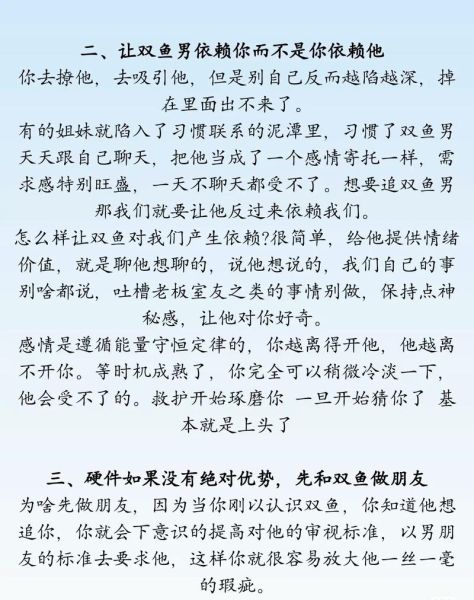 二、让双鱼男依赖你而不是你依赖他

你去撩他，去吸引他，但是别自己反而越陷越深，掉在里面出不来了。

有的姐妹就陷入了习惯联系的泥潭里，习惯了双鱼男天天跟自己聊天，把他当成了一个感情寄托一样，需求感特别旺盛，一天不聊天都受不了。想要追双鱼男那我们就要让他反过来依赖我们。

怎么样让双鱼对我们产生依赖?很简单，给他提供情绪价值，就是聊他想聊的，说他想说的，我们自己的事别啥都说，吐槽老板室友之类的事情别做，保持点神秘感，让他对你好奇。

感情是遵循能量守恒定律的，你越离得开他，他越离不开你。等时机成熟了，你完全可以稍微冷淡一下，他会受不了的。救护开始琢磨你 一旦开始猜你了 基本就是上头了

三、硬件如果没有绝对优势，先和双鱼做朋友

为啥先做朋友，因为当你刚以认识双鱼，你知道他想追你，你就会下意识的提高对他的审视标准，以男朋友的标准去要求他，这样你就很容易放大他一丝一毫的瑕疵。